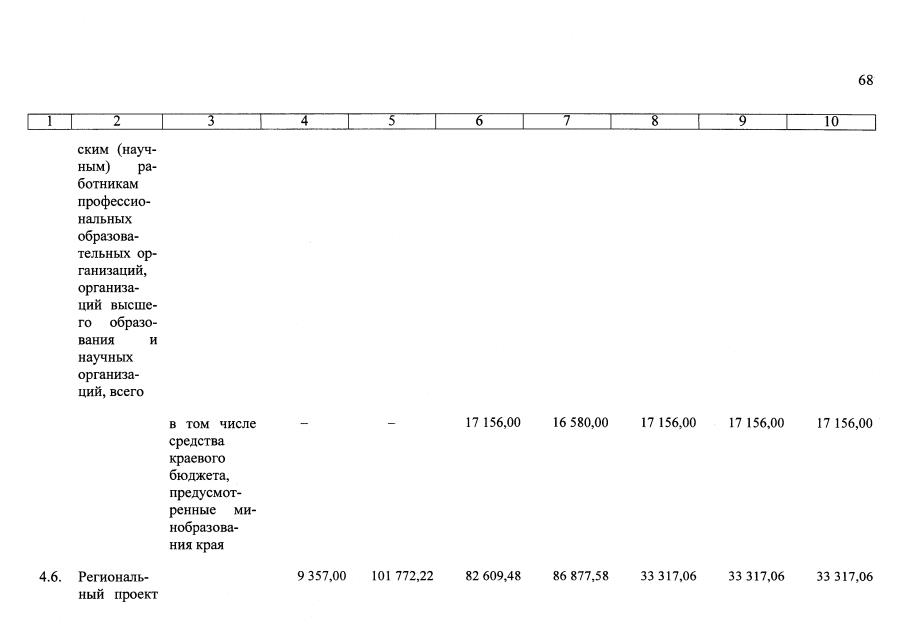 68

| 1 | 2 | 3 | 4 | 5 | 6 | 7 | 8 | 9 | 10 |
|---|---|---|---|---|---|---|---|---|---|
| | ским (научным) работникам профессиональных образовательных организаций, организаций высшего образования и научных организаций, всего | | | | | | | | |
| | | в том числе средства краевого бюджета, предусмотренные минобразования края | – | – | 17 156,00 | 16 580,00 | 17 156,00 | 17 156,00 | 17 156,00 |
| 4.6. | Региональный проект | | 9 357,00 | 101 772,22 | 82 609,48 | 86 877,58 | 33 317,06 | 33 317,06 | 33 317,06 |